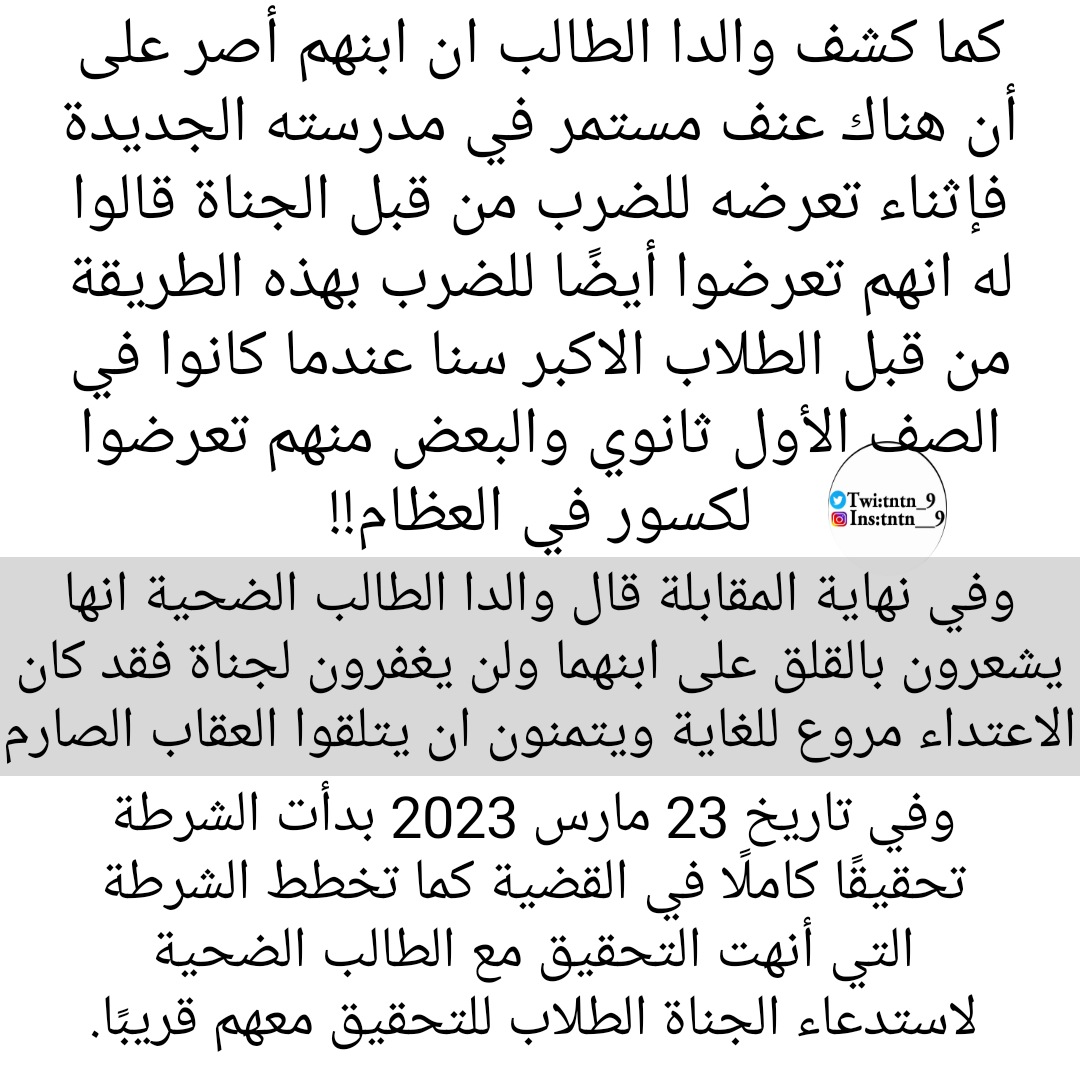 كما كشف والدا الطالب ان ابنهم أصر على أن هناك عنف مستمر في مدرسته الجديدة فإثناء تعرضه للضرب من قبل الجناة قالوا له انهم تعرضوا أيضًا للضرب بهذه الطريقة من قبل الطلاب الاكبر سنا عندما كانوا في الصف الأول ثانوي والبعض منهم تعرضوا لكسور في العظام!!

Twi:tntn_9
Ins:tntn__9

وفي نهاية المقابلة قال والدا الطالب الضحية انها يشعرون بالقلق على ابنهما ولن يغفرون لجناة فقد كان الاعتداء مروع للغاية ويتمنون ان يتلقوا العقاب الصارم

وفي تاريخ 23 مارس 2023 بدأت الشرطة تحقيقًا كاملًا في القضية كما تخطط الشرطة التي أنهت التحقيق مع الطالب الضحية لاستدعاء الجناة الطلاب للتحقيق معهم قريبًا.